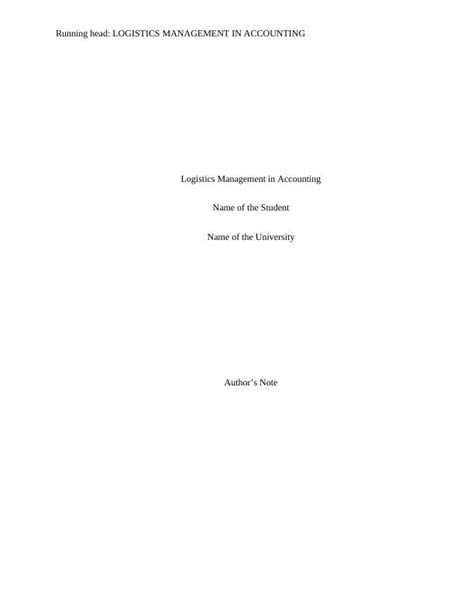 Running head: LOGISTICS MANAGEMENT IN ACCOUNTING

Logistics Management in Accounting

Name of the Student

Name of the University

Author's Note